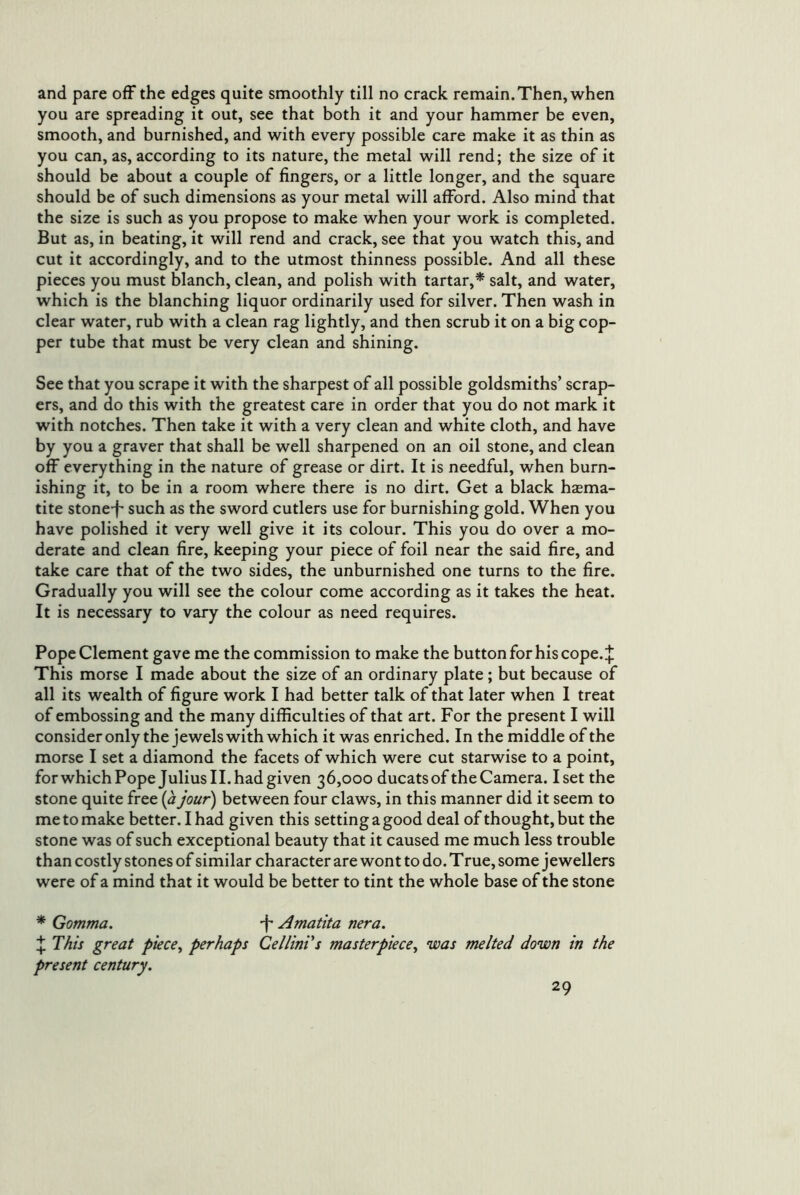 and pare off the edges quite smoothly till no crack remain. Then, when you are spreading it out, see that both it and your hammer be even, smooth, and burnished, and with every possible care make it as thin as you can, as, according to its nature, the metal will rend; the size of it should be about a couple of fingers, or a little longer, and the square should be of such dimensions as your metal will afford. Also mind that the size is such as you propose to make when your work is completed. But as, in beating, it will rend and crack, see that you watch this, and cut it accordingly, and to the utmost thinness possible. And all these pieces you must blanch, clean, and polish with tartar,* salt, and water, which is the blanching liquor ordinarily used for silver. Then wash in clear water, rub with a clean rag lightly, and then scrub it on a big copper tube that must be very clean and shining.

See that you scrape it with the sharpest of all possible goldsmiths' scrapers, and do this with the greatest care in order that you do not mark it with notches. Then take it with a very clean and white cloth, and have by you a graver that shall be well sharpened on an oil stone, and clean off everything in the nature of grease or dirt. It is needful, when burnishing it, to be in a room where there is no dirt. Get a black hæmatite stone† such as the sword cutlers use for burnishing gold. When you have polished it very well give it its colour. This you do over a moderate and clean fire, keeping your piece of foil near the said fire, and take care that of the two sides, the unburnished one turns to the fire. Gradually you will see the colour come according as it takes the heat. It is necessary to vary the colour as need requires.

Pope Clement gave me the commission to make the button for his cope.‡ This morse I made about the size of an ordinary plate; but because of all its wealth of figure work I had better talk of that later when I treat of embossing and the many difficulties of that art. For the present I will consider only the jewels with which it was enriched. In the middle of the morse I set a diamond the facets of which were cut starwise to a point, for which Pope Julius II. had given 36,000 ducats of the Camera. I set the stone quite free (à jour) between four claws, in this manner did it seem to me to make better. I had given this setting a good deal of thought, but the stone was of such exceptional beauty that it caused me much less trouble than costly stones of similar character are wont to do. True, some jewellers were of a mind that it would be better to tint the whole base of the stone

* Gomma. † Amatita nera.
‡ This great piece, perhaps Cellini's masterpiece, was melted down in the present century.

29